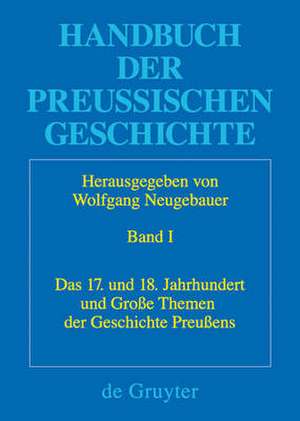 HANDBUCH DER PREUSSISCHEN GESCHICHTE

Herausgegeben von Wolfgang Neugebauer

Band I

Das 17. und 18. Jahrhundert und Große Themen der Geschichte Preußens

de Gruyter